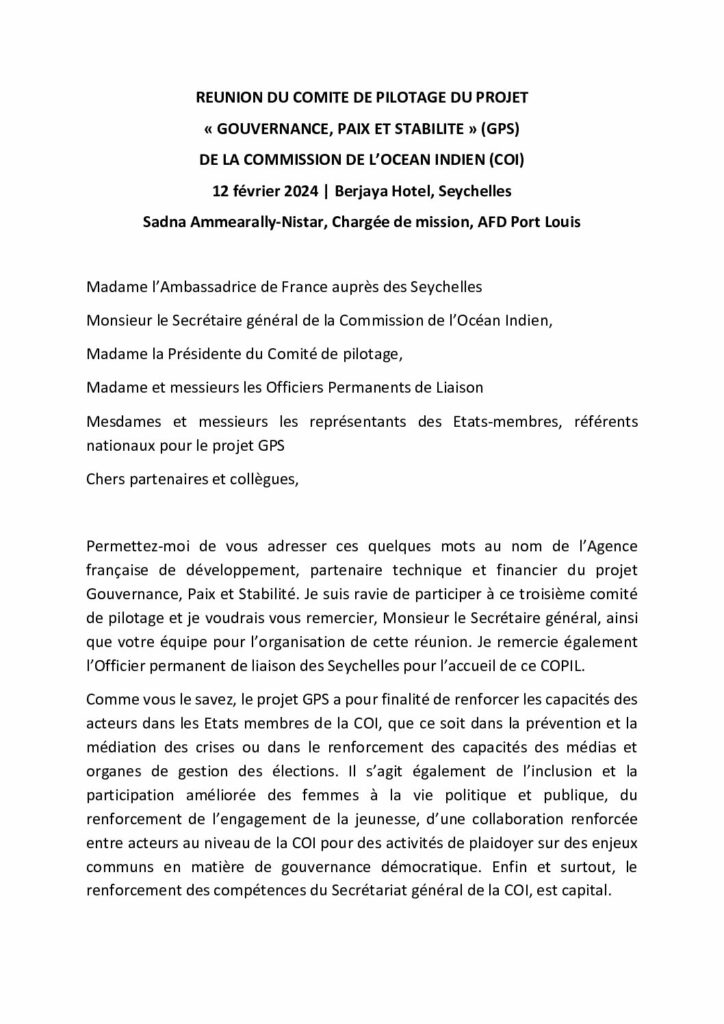 REUNION DU COMITE DE PILOTAGE DU PROJET
« GOUVERNANCE, PAIX ET STABILITE » (GPS)
DE LA COMMISSION DE L'OCEAN INDIEN (COI)
12 février 2024 | Berjaya Hotel, Seychelles
Sadna Ammearally-Nistar, Chargée de mission, AFD Port Louis

Madame l'Ambassadrice de France auprès des Seychelles

Monsieur le Secrétaire général de la Commission de l'Océan Indien,

Madame la Présidente du Comité de pilotage,

Madame et messieurs les Officiers Permanents de Liaison

Mesdames et messieurs les représentants des Etats-membres, référents nationaux pour le projet GPS

Chers partenaires et collègues,

Permettez-moi de vous adresser ces quelques mots au nom de l'Agence française de développement, partenaire technique et financier du projet Gouvernance, Paix et Stabilité. Je suis ravie de participer à ce troisième comité de pilotage et je voudrais vous remercier, Monsieur le Secrétaire général, ainsi que votre équipe pour l'organisation de cette réunion. Je remercie également l'Officier permanent de liaison des Seychelles pour l'accueil de ce COPIL.

Comme vous le savez, le projet GPS a pour finalité de renforcer les capacités des acteurs dans les Etats membres de la COI, que ce soit dans la prévention et la médiation des crises ou dans le renforcement des capacités des médias et organes de gestion des élections. Il s'agit également de l'inclusion et la participation améliorée des femmes à la vie politique et publique, du renforcement de l'engagement de la jeunesse, d'une collaboration renforcée entre acteurs au niveau de la COI pour des activités de plaidoyer sur des enjeux communs en matière de gouvernance démocratique. Enfin et surtout, le renforcement des compétences du Secrétariat général de la COI, est capital.